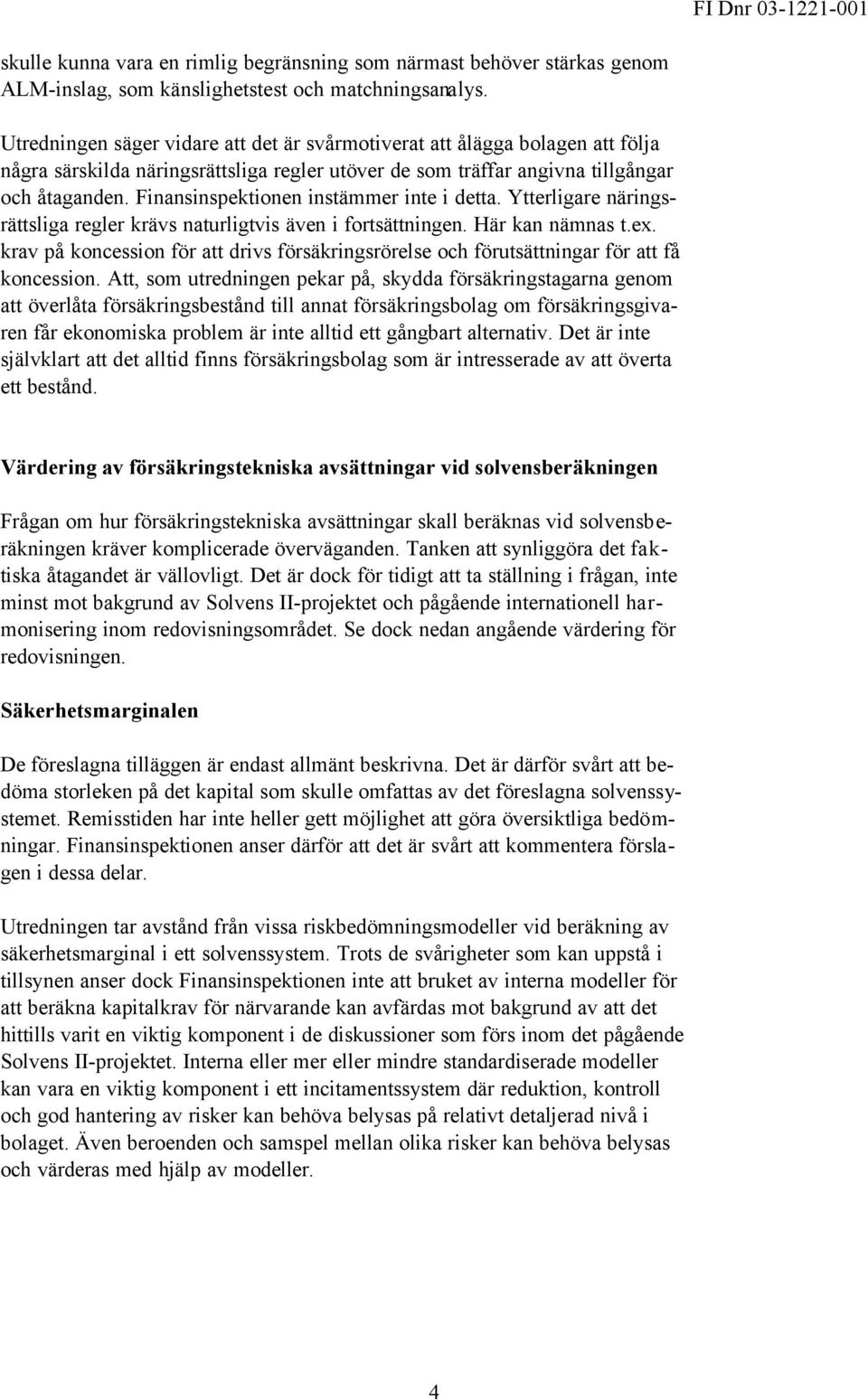 FI Dnr 03-1221-001

skulle kunna vara en rimlig begränsning som närmast behöver stärkas genom ALM-inslag, som känslighetstest och matchningsanalys.

Utredningen säger vidare att det är svårmotiverat att ålägga bolagen att följa några särskilda näringsrättsliga regler utöver de som träffar angivna tillgångar och åtaganden. Finansinspektionen instämmer inte i detta. Ytterligare näringsrättsliga regler krävs naturligtvis även i fortsättningen. Här kan nämnas t.ex. krav på koncession för att drivs försäkringsrörelse och förutsättningar för att få koncession. Att, som utredningen pekar på, skydda försäkringstagarna genom att överlåta försäkringsbestånd till annat försäkringsbolag om försäkringsgivaren får ekonomiska problem är inte alltid ett gångbart alternativ. Det är inte självklart att det alltid finns försäkringsbolag som är intresserade av att överta ett bestånd.

Värdering av försäkringstekniska avsättningar vid solvensberäkningen

Frågan om hur försäkringstekniska avsättningar skall beräknas vid solvensberäkningen kräver komplicerade överväganden. Tanken att synliggöra det faktiska åtagandet är vällovligt. Det är dock för tidigt att ta ställning i frågan, inte minst mot bakgrund av Solvens II-projektet och pågående internationell harmonisering inom redovisningsområdet. Se dock nedan angående värdering för redovisningen.

Säkerhetsmarginalen

De föreslagna tilläggen är endast allmänt beskrivna. Det är därför svårt att bedöma storleken på det kapital som skulle omfattas av det föreslagna solvenssystemet. Remisstiden har inte heller gett möjlighet att göra översiktliga bedömningar. Finansinspektionen anser därför att det är svårt att kommentera förslagen i dessa delar.

Utredningen tar avstånd från vissa riskbedömningsmodeller vid beräkning av säkerhetsmarginal i ett solvenssystem. Trots de svårigheter som kan uppstå i tillsynen anser dock Finansinspektionen inte att bruket av interna modeller för att beräkna kapitalkrav för närvarande kan avfärdas mot bakgrund av att det hittills varit en viktig komponent i de diskussioner som förs inom det pågående Solvens II-projektet. Interna eller mer eller mindre standardiserade modeller kan vara en viktig komponent i ett incitamentssystem där reduktion, kontroll och god hantering av risker kan behöva belysas på relativt detaljerad nivå i bolaget. Även beroenden och samspel mellan olika risker kan behöva belysas och värderas med hjälp av modeller.

4